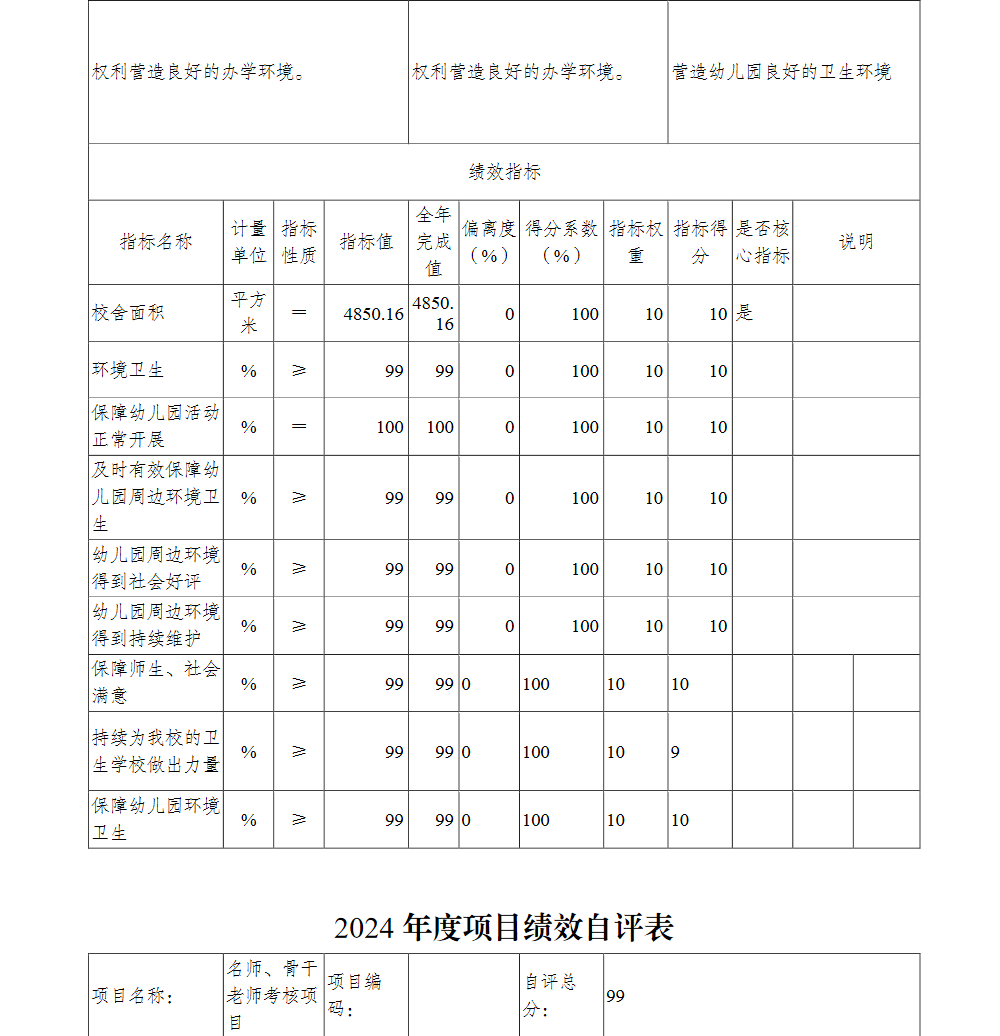 | 权利营造良好的办学环境。 | 权利营造良好的办学环境。 | 营造幼儿园良好的卫生环境 |
|---|---|---|

绩效指标

| 指标名称 | 计量单位 | 指标性质 | 指标值 | 全年完成值 | 偏离度（%） | 得分系数（%） | 指标权重 | 指标得分 | 是否核心指标 | 说明 |
|---|---|---|---|---|---|---|---|---|---|---|
| 校舍面积 | 平方米 | ＝ | 4850.16 | 4850.16 | 0 | 100 | 10 | 10 | 是 | |
| 环境卫生 | % | ≥ | 99 | 99 | 0 | 100 | 10 | 10 | | |
| 保障幼儿园活动正常开展 | % | ＝ | 100 | 100 | 0 | 100 | 10 | 10 | | |
| 及时有效保障幼儿园周边环境卫生 | % | ≥ | 99 | 99 | 0 | 100 | 10 | 10 | | |
| 幼儿园周边环境得到社会好评 | % | ≥ | 99 | 99 | 0 | 100 | 10 | 10 | | |
| 幼儿园周边环境得到持续维护 | % | ≥ | 99 | 99 | 0 | 100 | 10 | 10 | | |
| 保障师生、社会满意 | % | ≥ | 99 | 99 | 0 | 100 | 10 | 10 | | |
| 持续为我校的卫生学校做出力量 | % | ≥ | 99 | 99 | 0 | 100 | 10 | 9 | | |
| 保障幼儿园环境卫生 | % | ≥ | 99 | 99 | 0 | 100 | 10 | 10 | | |

2024 年度项目绩效自评表

| 项目名称： | 名师、骨干老师考核项目 | 项目编码： | | 自评总分： | 99 |
|---|---|---|---|---|---|